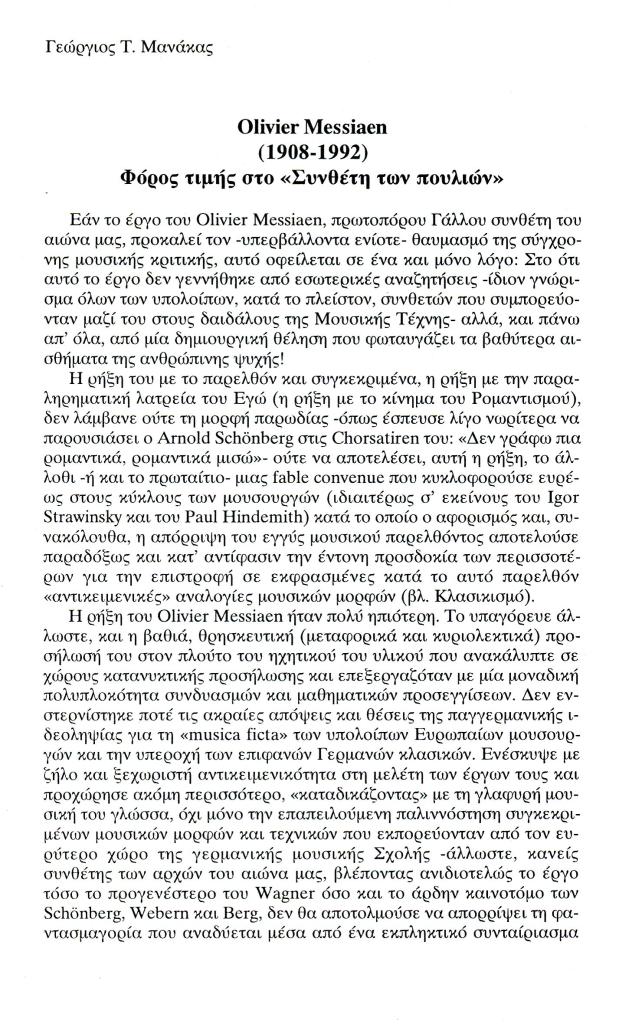 Γεώργιος Τ. Μανάκας

Olivier Messiaen
(1908-1992)
Φόρος τιμής στο «Συνθέτη των πουλιών»

Εάν το έργο του Olivier Messiaen, πρωτοπόρου Γάλλου συνθέτη του αιώνα μας, προκαλεί τον -υπερβάλλοντα ενίοτε- θαυμασμό της σύγχρονης μουσικής κριτικής, αυτό οφείλεται σε ένα και μόνο λόγο: Στο ότι αυτό το έργο δεν γεννήθηκε από εσωτερικές αναζητήσεις -ίδιον γνώρισμα όλων των υπολοίπων, κατά το πλείστον, συνθετών που συμπορεύονταν μαζί του στους δαιδάλους της Μουσικής Τέχνης- αλλά, και πάνω απ' όλα, από μία δημιουργική θέληση που φωταυγάζει τα βαθύτερα αισθήματα της ανθρώπινης ψυχής!

Η ρήξη του με το παρελθόν και συγκεκριμένα, η ρήξη με την παραληρηματική λατρεία του Εγώ (η ρήξη με το κίνημα του Ρομαντισμού), δεν λάμβανε ούτε τη μορφή παρωδίας -όπως έσπευσε λίγο νωρίτερα να παρουσιάσει ο Arnold Schönberg στις Chorsatiren του: «Δεν γράφω πια ρομαντικά, ρομαντικά μισώ»- ούτε να αποτελέσει, αυτή η ρήξη, το άλλοθι -ή και το πρωταίτιο- μιας fable convenue που κυκλοφορούσε ευρέως στους κύκλους των μουσουργών (ιδιαιτέρως σ' εκείνους του Igor Strawinsky και του Paul Hindemith) κατά το οποίο ο αφορισμός και, συνακόλουθα, η απόρριψη του εγγύς μουσικού παρελθόντος αποτελούσε παραδόξως και κατ' αντίφασιν την έντονη προσδοκία των περισσοτέρων για την επιστροφή σε εκφρασμένες κατά το αυτό παρελθόν «αντικειμενικές» αναλογίες μουσικών μορφών (βλ. Κλασικισμό).

Η ρήξη του Olivier Messiaen ήταν πολύ ηπιότερη. Το υπαγόρευε άλλωστε, και η βαθιά, θρησκευτική (μεταφορικά και κυριολεκτικά) προσήλωσή του στον πλούτο του ηχητικού του υλικού που ανακάλυπτε σε χώρους κατανυκτικής προσήλωσης και επεξεργαζόταν με μία μοναδική πολυπλοκότητα συνδυασμών και μαθηματικών προσεγγίσεων. Δεν ενστερνίστηκε ποτέ τις ακραίες απόψεις και θέσεις της παγγερμανικής ιδεοληψίας για τη «musica ficta» των υπολοίπων Ευρωπαίων μουσουργών και την υπεροχή των επιφανών Γερμανών κλασικών. Ενέσκυψε με ζήλο και ξεχωριστή αντικειμενικότητα στη μελέτη των έργων τους και προχώρησε ακόμη περισσότερο, «καταδικάζοντας» με τη γλαφυρή μουσική του γλώσσα, όχι μόνο την επαπειλούμενη παλινόστηση συγκεκριμένων μουσικών μορφών και τεχνικών που εκπορεύονταν από τον ευρύτερο χώρο της γερμανικής μουσικής Σχολής -άλλωστε, κανείς συνθέτης των αρχών του αιώνα μας, βλέποντας ανιδιοτελώς το έργο τόσο το προγενέστερο του Wagner όσο και το άρδην καινοτόμο των Schönberg, Webern και Berg, δεν θα αποτολμούσε να απορρίψει τη φαντασμαγορία που αναδύεται μέσα από ένα εκπληκτικό συνταίριασμα